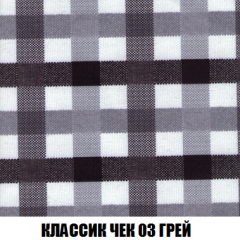 КЛАССИК ЧЕК 03 ГРЕЙ